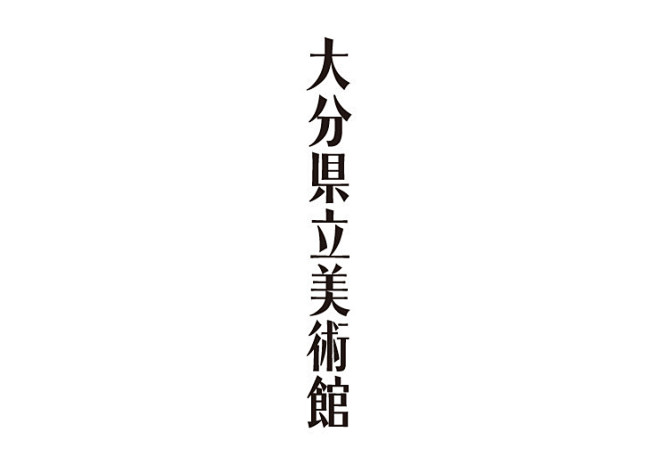 大分県立美術館